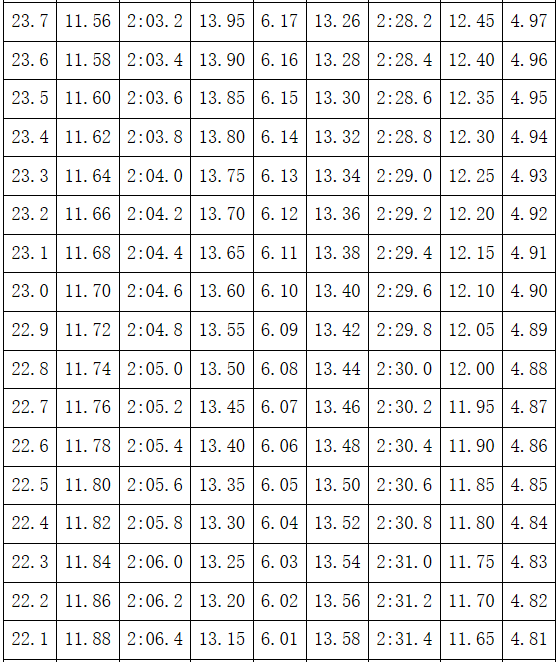 | 23.7 | 11.56 | 2:03.2 | 13.95 | 6.17 | 13.26 | 2:28.2 | 12.45 | 4.97 |
|---|---|---|---|---|---|---|---|---|
| 23.6 | 11.58 | 2:03.4 | 13.90 | 6.16 | 13.28 | 2:28.4 | 12.40 | 4.96 |
| 23.5 | 11.60 | 2:03.6 | 13.85 | 6.15 | 13.30 | 2:28.6 | 12.35 | 4.95 |
| 23.4 | 11.62 | 2:03.8 | 13.80 | 6.14 | 13.32 | 2:28.8 | 12.30 | 4.94 |
| 23.3 | 11.64 | 2:04.0 | 13.75 | 6.13 | 13.34 | 2:29.0 | 12.25 | 4.93 |
| 23.2 | 11.66 | 2:04.2 | 13.70 | 6.12 | 13.36 | 2:29.2 | 12.20 | 4.92 |
| 23.1 | 11.68 | 2:04.4 | 13.65 | 6.11 | 13.38 | 2:29.4 | 12.15 | 4.91 |
| 23.0 | 11.70 | 2:04.6 | 13.60 | 6.10 | 13.40 | 2:29.6 | 12.10 | 4.90 |
| 22.9 | 11.72 | 2:04.8 | 13.55 | 6.09 | 13.42 | 2:29.8 | 12.05 | 4.89 |
| 22.8 | 11.74 | 2:05.0 | 13.50 | 6.08 | 13.44 | 2:30.0 | 12.00 | 4.88 |
| 22.7 | 11.76 | 2:05.2 | 13.45 | 6.07 | 13.46 | 2:30.2 | 11.95 | 4.87 |
| 22.6 | 11.78 | 2:05.4 | 13.40 | 6.06 | 13.48 | 2:30.4 | 11.90 | 4.86 |
| 22.5 | 11.80 | 2:05.6 | 13.35 | 6.05 | 13.50 | 2:30.6 | 11.85 | 4.85 |
| 22.4 | 11.82 | 2:05.8 | 13.30 | 6.04 | 13.52 | 2:30.8 | 11.80 | 4.84 |
| 22.3 | 11.84 | 2:06.0 | 13.25 | 6.03 | 13.54 | 2:31.0 | 11.75 | 4.83 |
| 22.2 | 11.86 | 2:06.2 | 13.20 | 6.02 | 13.56 | 2:31.2 | 11.70 | 4.82 |
| 22.1 | 11.88 | 2:06.4 | 13.15 | 6.01 | 13.58 | 2:31.4 | 11.65 | 4.81 |